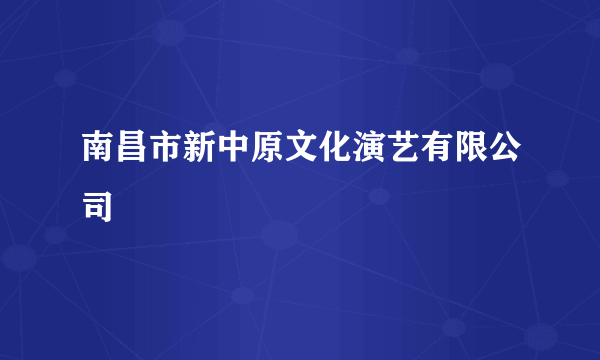 南昌市新中原文化演艺有限公司